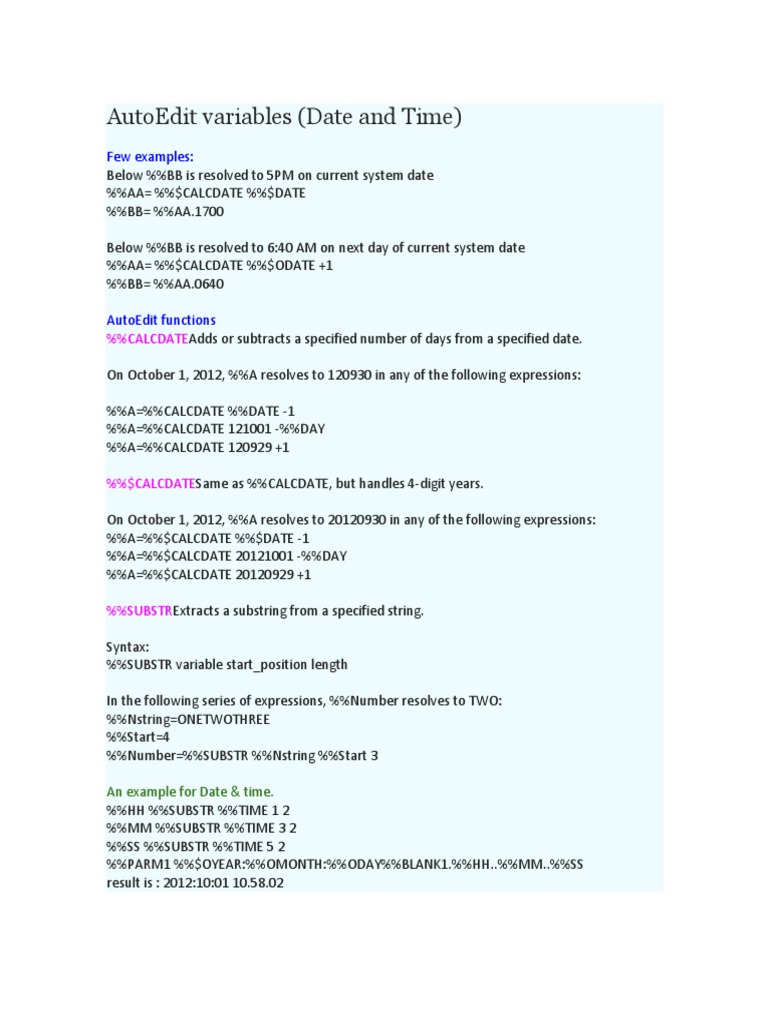 AutoEdit variables (Date and Time)

Few examples:
Below %%BB is resolved to 5PM on current system date
%%AA= %%$CALCDATE %%$DATE
%%BB= %%AA.1700

Below %%BB is resolved to 6:40 AM on next day of current system date
%%AA= %%$CALCDATE %%$ODATE +1
%%BB= %%AA.0640

AutoEdit functions
%%CALCDATEAdds or subtracts a specified number of days from a specified date.

On October 1, 2012, %%A resolves to 120930 in any of the following expressions:

%%A=%%CALCDATE %%DATE -1
%%A=%%CALCDATE 121001 -%%DAY
%%A=%%CALCDATE 120929 +1

%%$CALCDATESame as %%CALCDATE, but handles 4-digit years.

On October 1, 2012, %%A resolves to 20120930 in any of the following expressions:
%%A=%%$CALCDATE %%$DATE -1
%%A=%%$CALCDATE 20121001 -%%DAY
%%A=%%$CALCDATE 20120929 +1

%%SUBSTRExtracts a substring from a specified string.

Syntax:
%%SUBSTR variable start_position length

In the following series of expressions, %%Number resolves to TWO:
%%Nstring=ONETWOTHREE
%%Start=4
%%Number=%%SUBSTR %%Nstring %%Start 3

An example for Date & time.
%%HH %%SUBSTR %%TIME 1 2
%%MM %%SUBSTR %%TIME 3 2
%%SS %%SUBSTR %%TIME 5 2
%%PARM1 %%$OYEAR:%%OMONTH:%%ODAY%%BLANK1.%%HH..%%MM..%%SS
result is : 2012:10:01 10.58.02